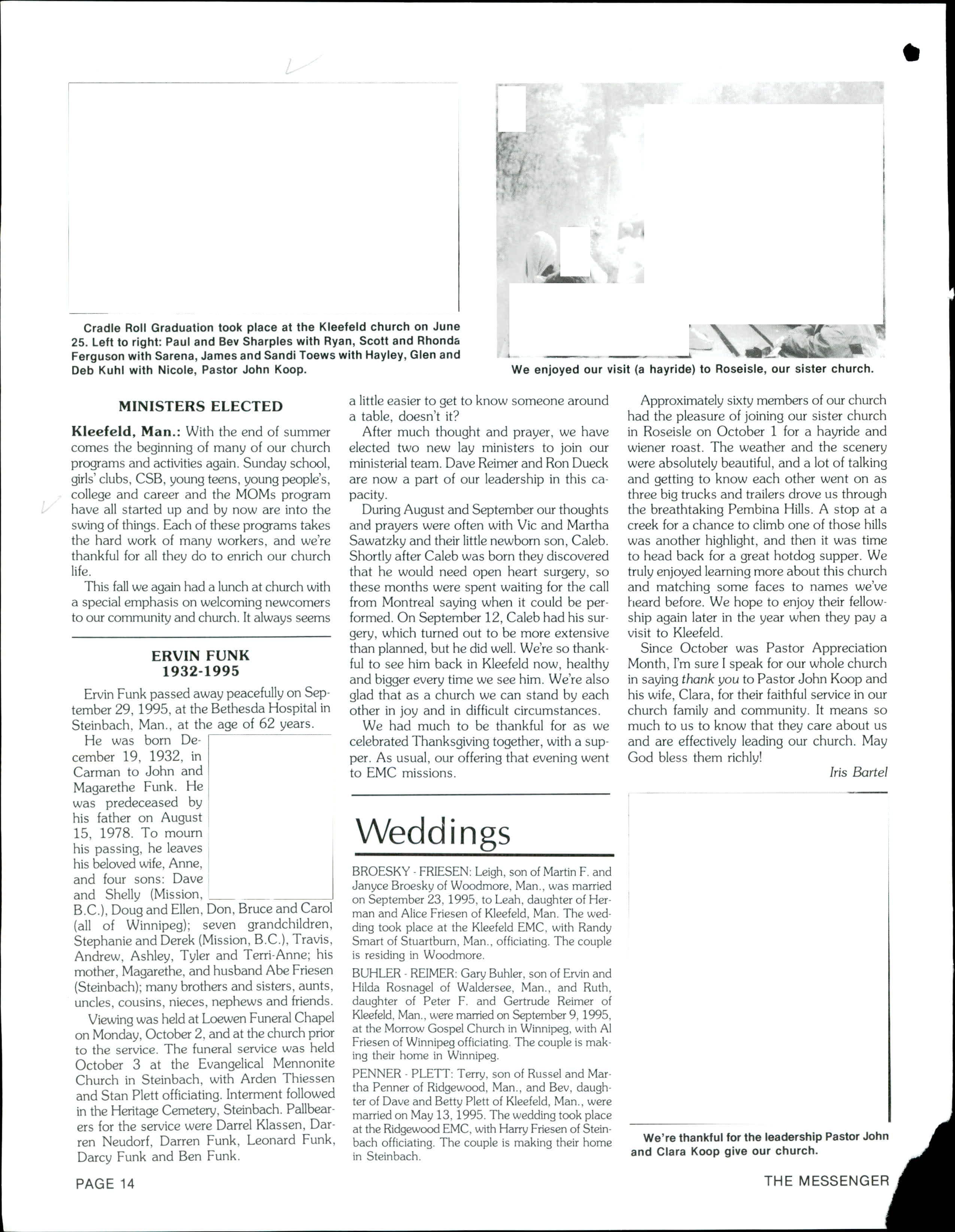 Cradle Roll Graduation took place at the Kleefeld church on June 25. Left to right: Paul and Bev Sharples with Ryan, Scott and Rhonda Ferguson with Sarena, James and Sandi Toews with Hayley, Glen and Deb Kuhl with Nicole, Pastor John Koop.

We enjoyed our visit (a hayride) to Roseisle, our sister church.

MINISTERS ELECTED

Kleefeld, Man.: With the end of summer comes the beginning of many of our church programs and activities again. Sunday school, girls' clubs, CSB, young teens, young people's, college and career and the MOMs program have all started up and by now are into the swing of things. Each of these programs takes the hard work of many workers, and we're thankful for all they do to enrich our church life.

This fall we again had a lunch at church with a special emphasis on welcoming newcomers to our community and church. It always seems a little easier to get to know someone around a table, doesn't it?

After much thought and prayer, we have elected two new lay ministers to join our ministerial team. Dave Reimer and Ron Dueck are now a part of our leadership in this capacity.

During August and September our thoughts and prayers were often with Vic and Martha Sawatzky and their little newborn son, Caleb. Shortly after Caleb was born they discovered that he would need open heart surgery, so these months were spent waiting for the call from Montreal saying when it could be performed. On September 12, Caleb had his surgery, which turned out to be more extensive than planned, but he did well. We're so thankful to see him back in Kleefeld now, healthy and bigger every time we see him. We're also glad that as a church we can stand by each other in joy and in difficult circumstances.

We had much to be thankful for as we celebrated Thanksgiving together, with a supper. As usual, our offering that evening went to EMC missions.

Approximately sixty members of our church had the pleasure of joining our sister church in Roseisle on October 1 for a hayride and wiener roast. The weather and the scenery were absolutely beautiful, and a lot of talking and getting to know each other went on as three big trucks and trailers drove us through the breathtaking Pembina Hills. A stop at a creek for a chance to climb one of those hills was another highlight, and then it was time to head back for a great hotdog supper. We truly enjoyed learning more about this church and matching some faces to names we've heard before. We hope to enjoy their fellowship again later in the year when they pay a visit to Kleefeld.

Since October was Pastor Appreciation Month, I'm sure I speak for our whole church in saying thank you to Pastor John Koop and his wife, Clara, for their faithful service in our church family and community. It means so much to us to know that they care about us and are effectively leading our church. May God bless them richly!

Iris Bartel

ERVIN FUNK
1932-1995

Ervin Funk passed away peacefully on September 29, 1995, at the Bethesda Hospital in Steinbach, Man., at the age of 62 years.

He was born December 19, 1932, in Carman to John and Magarethe Funk. He was predeceased by his father on August 15, 1978. To mourn his passing, he leaves his beloved wife, Anne, and four sons: Dave and Shelly (Mission, B.C.), Doug and Ellen, Don, Bruce and Carol (all of Winnipeg); seven grandchildren, Stephanie and Derek (Mission, B.C.), Travis, Andrew, Ashley, Tyler and Terri-Anne; his mother, Magarethe, and husband Abe Friesen (Steinbach); many brothers and sisters, aunts, uncles, cousins, nieces, nephews and friends.

Viewing was held at Loewen Funeral Chapel on Monday, October 2, and at the church prior to the service. The funeral service was held October 3 at the Evangelical Mennonite Church in Steinbach, with Arden Thiessen and Stan Plett officiating. Interment followed in the Heritage Cemetery, Steinbach. Pallbearers for the service were Darrel Klassen, Darren Neudorf, Darren Funk, Leonard Funk, Darcy Funk and Ben Funk.

Weddings

BROESKY - FRIESEN: Leigh, son of Martin F. and Janyce Broesky of Woodmore, Man., was married on September 23, 1995, to Leah, daughter of Herman and Alice Friesen of Kleefeld, Man. The wedding took place at the Kleefeld EMC, with Randy Smart of Stuartburn, Man., officiating. The couple is residing in Woodmore.

BUHLER - REIMER: Gary Buhler, son of Ervin and Hilda Rosnagel of Waldersee, Man., and Ruth, daughter of Peter F. and Gertrude Reimer of Kleefeld, Man., were married on September 9, 1995, at the Morrow Gospel Church in Winnipeg, with Al Friesen of Winnipeg officiating. The couple is making their home in Winnipeg.

PENNER - PLETT: Terry, son of Russel and Martha Penner of Ridgewood, Man., and Bev, daughter of Dave and Betty Plett of Kleefeld, Man., were married on May 13, 1995. The wedding took place at the Ridgewood EMC, with Harry Friesen of Steinbach officiating. The couple is making their home in Steinbach.

We're thankful for the leadership Pastor John and Clara Koop give our church.

PAGE 14

THE MESSENGER